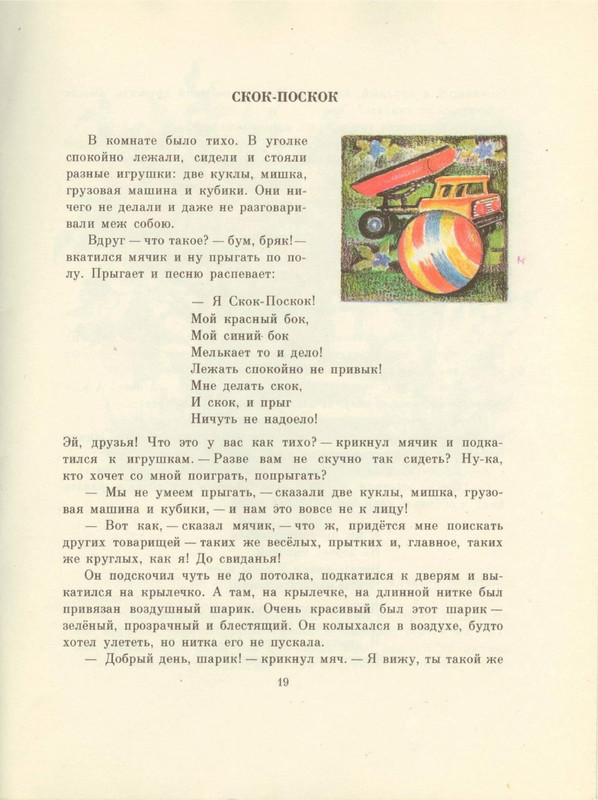 СКОК-ПОСКОК

В комнате было тихо. В уголке спокойно лежали, сидели и стояли разные игрушки: две куклы, мишка, грузовая машина и кубики. Они ничего не делали и даже не разговаривали меж собою.

Вдруг — что такое? — бум, бряк! — вкатился мячик и ну прыгать по полу. Прыгает и песню распевает:

— Я Скок-Поскок!
Мой красный бок,
Мой синий бок
Мелькает то и дело!
Лежать спокойно не привык!
Мне делать скок,
И скок, и прыг
Ничуть не надоело!

Эй, друзья! Что это у вас как тихо? — крикнул мячик и подкатился к игрушкам. — Разве вам не скучно так сидеть? Ну-ка, кто хочет со мной поиграть, попрыгать?

— Мы не умеем прыгать, — сказали две куклы, мишка, грузовая машина и кубики, — и нам это вовсе не к лицу!

— Вот как, — сказал мячик, — что ж, придётся мне поискать других товарищей — таких же весёлых, прытких и, главное, таких же круглых, как я! До свиданья!

Он подскочил чуть не до потолка, подкатился к дверям и выкатился на крылечко. А там, на крылечке, на длинной нитке был привязан воздушный шарик. Очень красивый был этот шарик — зелёный, прозрачный и блестящий. Он колыхался в воздухе, будто хотел улететь, но нитка его не пускала.

— Добрый день, шарик! — крикнул мяч. — Я вижу, ты такой же

19